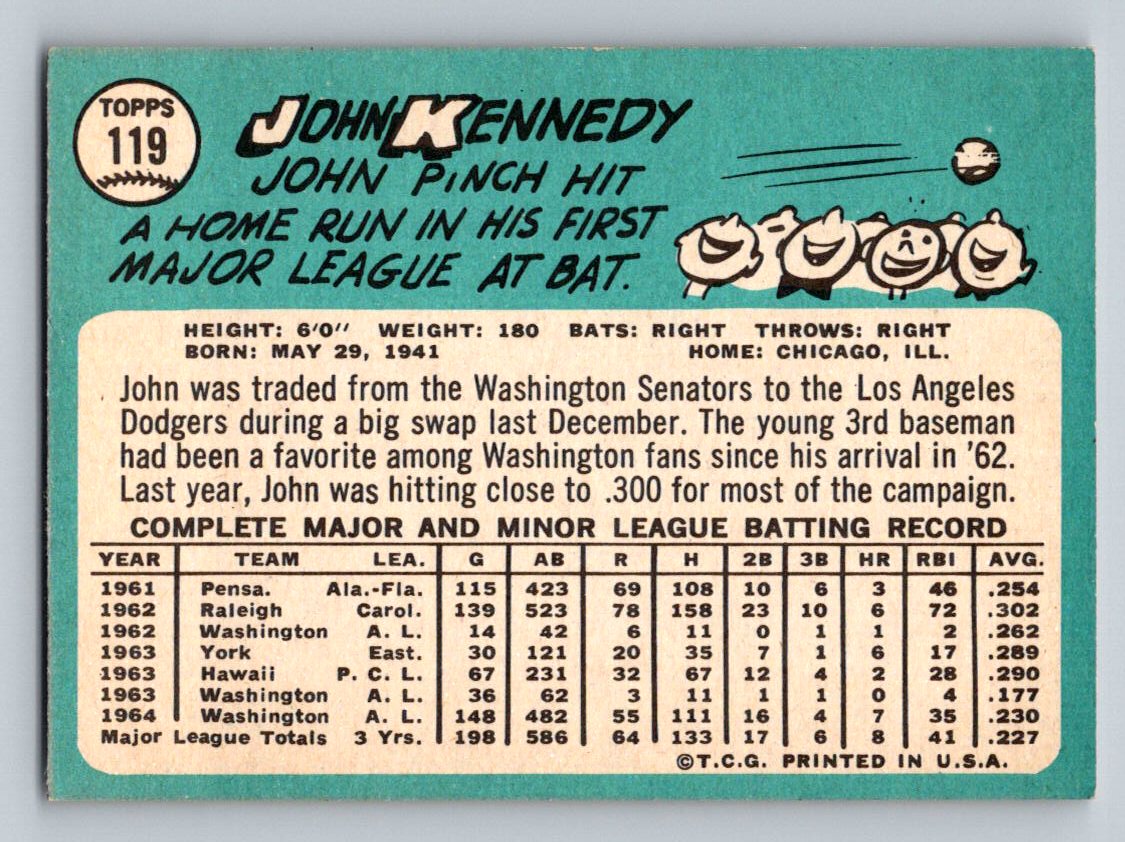 TOPPS
119

JOHN KENNEDY

JOHN PINCH HIT A HOME RUN IN HIS FIRST MAJOR LEAGUE AT BAT.

HEIGHT: 6'0" WEIGHT: 180 BATS: RIGHT THROWS: RIGHT
BORN: MAY 29, 1941 HOME: CHICAGO, ILL.

John was traded from the Washington Senators to the Los Angeles Dodgers during a big swap last December. The young 3rd baseman had been a favorite among Washington fans since his arrival in '62. Last year, John was hitting close to .300 for most of the campaign.

COMPLETE MAJOR AND MINOR LEAGUE BATTING RECORD

| YEAR | TEAM | LEA. | G | AB | R | H | 2B | 3B | HR | RBI | AVG. |
|---|---|---|---|---|---|---|---|---|---|---|---|
| 1961 | Pensa. | Ala.-Fla. | 115 | 423 | 69 | 108 | 10 | 6 | 3 | 46 | .254 |
| 1962 | Raleigh | Carol. | 139 | 523 | 78 | 158 | 23 | 10 | 6 | 72 | .302 |
| 1962 | Washington | A. L. | 14 | 42 | 6 | 11 | 0 | 1 | 1 | 2 | .262 |
| 1963 | York | East. | 30 | 121 | 20 | 35 | 7 | 1 | 6 | 17 | .289 |
| 1963 | Hawaii | P. C. L. | 67 | 231 | 32 | 67 | 12 | 4 | 2 | 28 | .290 |
| 1963 | Washington | A. L. | 36 | 62 | 3 | 11 | 1 | 1 | 0 | 4 | .177 |
| 1964 | Washington | A. L. | 148 | 482 | 55 | 111 | 16 | 4 | 7 | 35 | .230 |
| Major League Totals | | 3 Yrs. | 198 | 586 | 64 | 133 | 17 | 6 | 8 | 41 | .227 |

©T.C.G. PRINTED IN U.S.A.